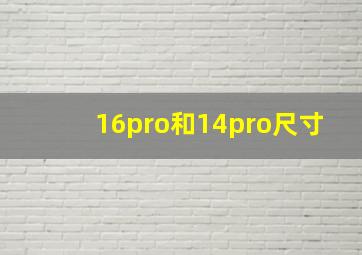 16pro和14pro尺寸